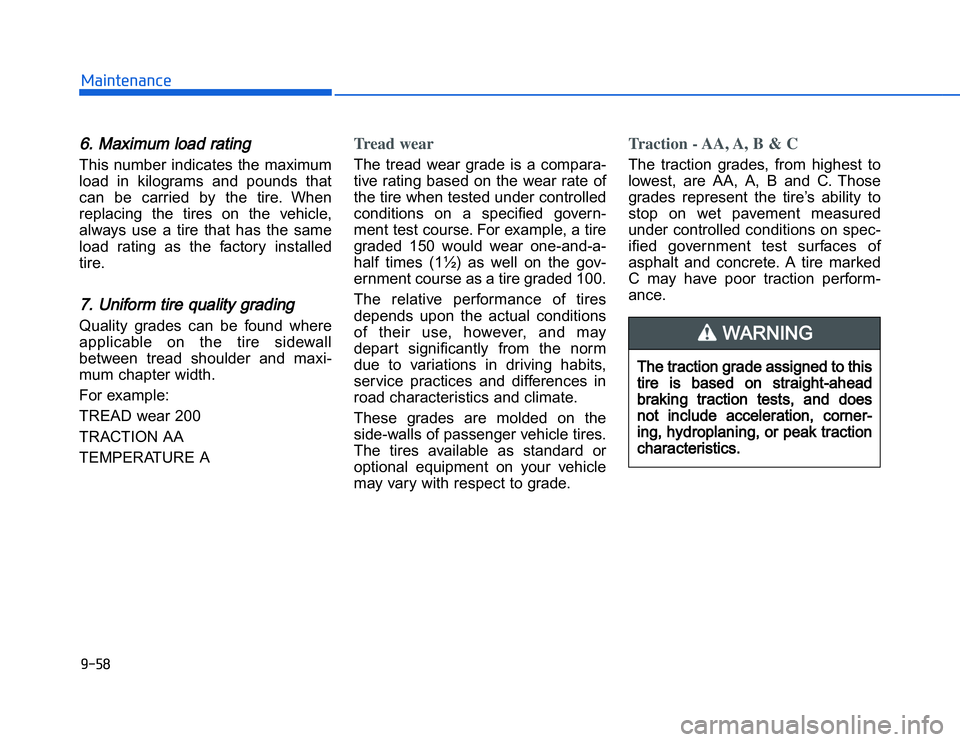 Maintenance

6. Maximum load rating

This number indicates the maximum load in kilograms and pounds that can be carried by the tire. When replacing the tires on the vehicle, always use a tire that has the same load rating as the factory installed tire.

7. Uniform tire quality grading

Quality grades can be found where applicable on the tire sidewall between tread shoulder and maximum chapter width.

For example:

TREAD wear 200

TRACTION AA

TEMPERATURE A

Tread wear

The tread wear grade is a comparative rating based on the wear rate of the tire when tested under controlled conditions on a specified government test course. For example, a tire graded 150 would wear one-and-a-half times (1½) as well on the government course as a tire graded 100.

The relative performance of tires depends upon the actual conditions of their use, however, and may depart significantly from the norm due to variations in driving habits, service practices and differences in road characteristics and climate.

These grades are molded on the side-walls of passenger vehicle tires. The tires available as standard or optional equipment on your vehicle may vary with respect to grade.

Traction - AA, A, B & C

The traction grades, from highest to lowest, are AA, A, B and C. Those grades represent the tire's ability to stop on wet pavement measured under controlled conditions on specified government test surfaces of asphalt and concrete. A tire marked C may have poor traction performance.

WARNING

The traction grade assigned to this tire is based on straight-ahead braking traction tests, and does not include acceleration, cornering, hydroplaning, or peak traction characteristics.

9-58

carmanualsonline.info